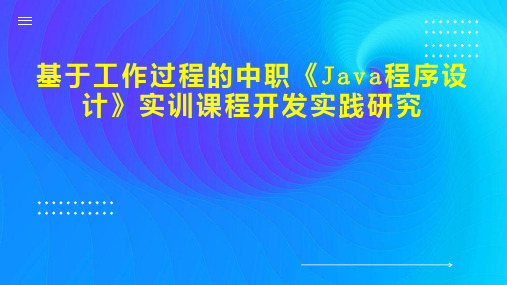 基于工作过程的中职《Java程序设计》实训课程开发实践研究